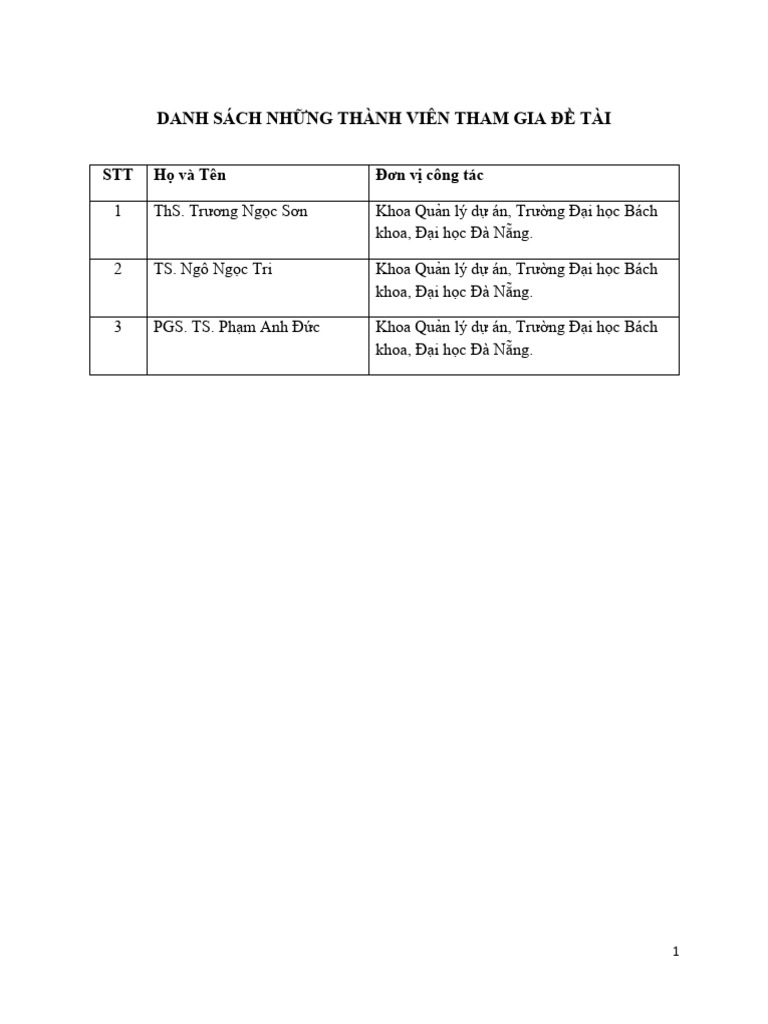 DANH SÁCH NHỮNG THÀNH VIÊN THAM GIA ĐỀ TÀI

| STT | Họ và Tên | Đơn vị công tác |
|---|---|---|
| 1 | ThS. Trương Ngọc Sơn | Khoa Quản lý dự án, Trường Đại học Bách khoa, Đại học Đà Nẵng. |
| 2 | TS. Ngô Ngọc Tri | Khoa Quản lý dự án, Trường Đại học Bách khoa, Đại học Đà Nẵng. |
| 3 | PGS. TS. Phạm Anh Đức | Khoa Quản lý dự án, Trường Đại học Bách khoa, Đại học Đà Nẵng. |

1